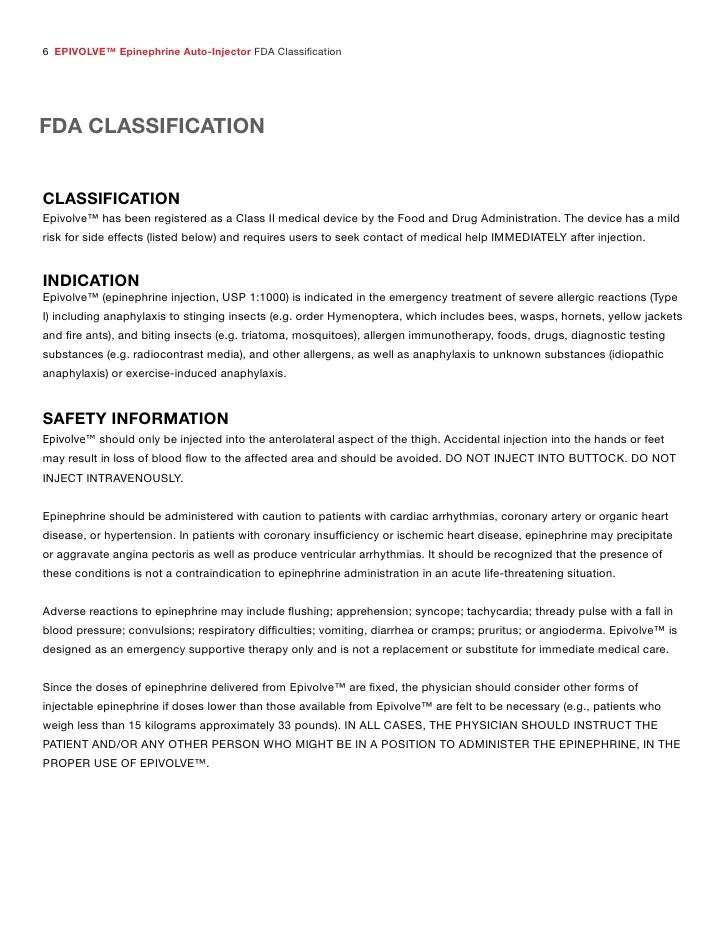 6 EPIVOLVE™ Epinephrine Auto-Injector FDA Classification

FDA CLASSIFICATION

CLASSIFICATION
Epivolve™ has been registered as a Class II medical device by the Food and Drug Administration. The device has a mild risk for side effects (listed below) and requires users to seek contact of medical help IMMEDIATELY after injection.

INDICATION
Epivolve™ (epinephrine injection, USP 1:1000) is indicated in the emergency treatment of severe allergic reactions (Type I) including anaphylaxis to stinging insects (e.g. order Hymenoptera, which includes bees, wasps, hornets, yellow jackets and fire ants), and biting insects (e.g. triatoma, mosquitoes), allergen immunotherapy, foods, drugs, diagnostic testing substances (e.g. radiocontrast media), and other allergens, as well as anaphylaxis to unknown substances (idiopathic anaphylaxis) or exercise-induced anaphylaxis.

SAFETY INFORMATION
Epivolve™ should only be injected into the anterolateral aspect of the thigh. Accidental injection into the hands or feet may result in loss of blood flow to the affected area and should be avoided. DO NOT INJECT INTO BUTTOCK. DO NOT INJECT INTRAVENOUSLY.

Epinephrine should be administered with caution to patients with cardiac arrhythmias, coronary artery or organic heart disease, or hypertension. In patients with coronary insufficiency or ischemic heart disease, epinephrine may precipitate or aggravate angina pectoris as well as produce ventricular arrhythmias. It should be recognized that the presence of these conditions is not a contraindication to epinephrine administration in an acute life-threatening situation.

Adverse reactions to epinephrine may include flushing; apprehension; syncope; tachycardia; thready pulse with a fall in blood pressure; convulsions; respiratory difficulties; vomiting, diarrhea or cramps; pruritus; or angioderma. Epivolve™ is designed as an emergency supportive therapy only and is not a replacement or substitute for immediate medical care.

Since the doses of epinephrine delivered from Epivolve™ are fixed, the physician should consider other forms of injectable epinephrine if doses lower than those available from Epivolve™ are felt to be necessary (e.g., patients who weigh less than 15 kilograms approximately 33 pounds). IN ALL CASES, THE PHYSICIAN SHOULD INSTRUCT THE PATIENT AND/OR ANY OTHER PERSON WHO MIGHT BE IN A POSITION TO ADMINISTER THE EPINEPHRINE, IN THE PROPER USE OF EPIVOLVE™.